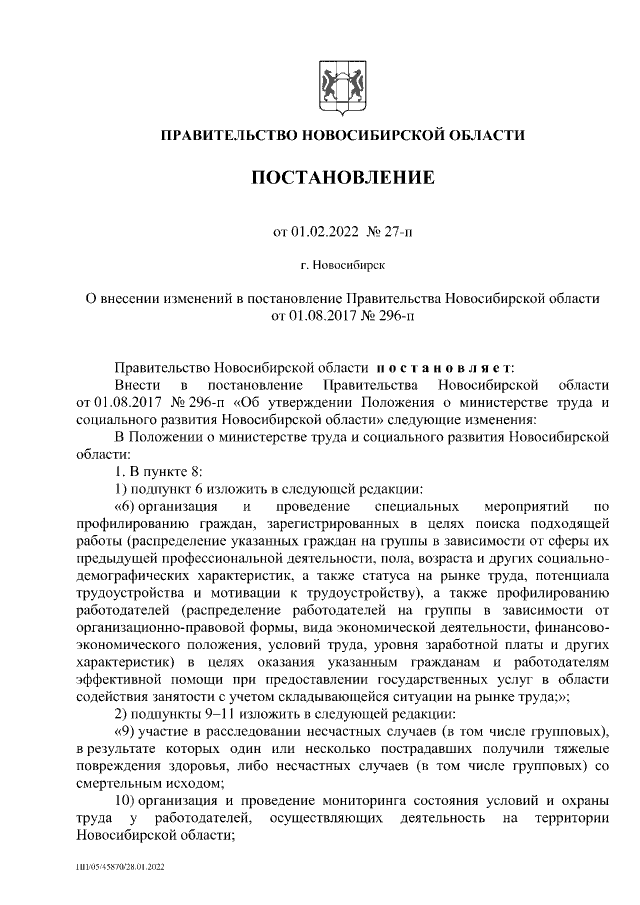 ПРАВИТЕЛЬСТВО НОВОСИБИРСКОЙ ОБЛАСТИ

ПОСТАНОВЛЕНИЕ

от 01.02.2022 № 27-п

г. Новосибирск

О внесении изменений в постановление Правительства Новосибирской области от 01.08.2017 № 296-п

Правительство Новосибирской области постановляет:

Внести в постановление Правительства Новосибирской области от 01.08.2017 № 296-п «Об утверждении Положения о министерстве труда и социального развития Новосибирской области» следующие изменения:

В Положении о министерстве труда и социального развития Новосибирской области:

1. В пункте 8:

1) подпункт 6 изложить в следующей редакции:

«6) организация и проведение специальных мероприятий по профилированию граждан, зарегистрированных в целях поиска подходящей работы (распределение указанных граждан на группы в зависимости от сферы их предыдущей профессиональной деятельности, пола, возраста и других социально-демографических характеристик, а также статуса на рынке труда, потенциала трудоустройства и мотивации к трудоустройству), а также профилированию работодателей (распределение работодателей на группы в зависимости от организационно-правовой формы, вида экономической деятельности, финансово-экономического положения, условий труда, уровня заработной платы и других характеристик) в целях оказания указанным гражданам и работодателям эффективной помощи при предоставлении государственных услуг в области содействия занятости с учетом складывающейся ситуации на рынке труда;»;

2) подпункты 9–11 изложить в следующей редакции:

«9) участие в расследовании несчастных случаев (в том числе групповых), в результате которых один или несколько пострадавших получили тяжелые повреждения здоровья, либо несчастных случаев (в том числе групповых) со смертельным исходом;

10) организация и проведение мониторинга состояния условий и охраны труда у работодателей, осуществляющих деятельность на территории Новосибирской области;

НП/05/45870/28.01.2022